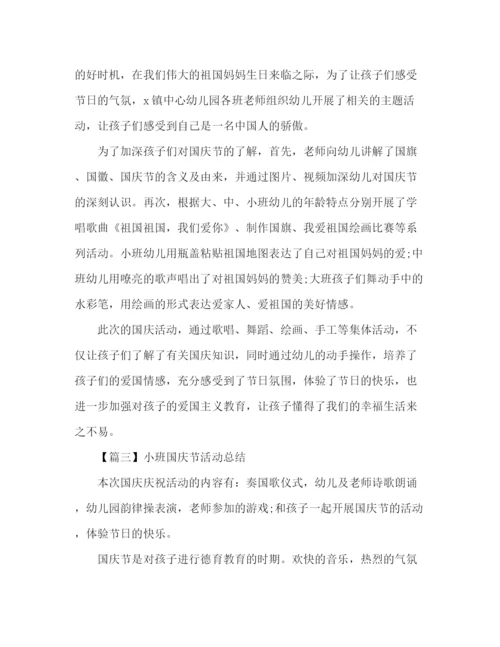 的好时机，在我们伟大的祖国妈妈生日来临之际，为了让孩子们感受节日的气氛，x镇中心幼儿园各班老师组织幼儿开展了相关的主题活动，让孩子们感受到自己是一名中国人的骄傲。

为了加深孩子们对国庆节的了解，首先，老师向幼儿讲解了国旗、国徽、国庆节的含义及由来，并通过图片、视频加深幼儿对国庆节的深刻认识。再次，根据大、中、小班幼儿的年龄特点分别开展了学唱歌曲《祖国祖国，我们爱你》、制作国旗、我爱祖国绘画比赛等系列活动。小班幼儿用瓶盖粘贴祖国地图表达了自己对祖国妈妈的爱;中班幼儿用嘹亮的歌声唱出了对祖国妈妈的赞美;大班孩子们舞动手中的水彩笔，用绘画的形式表达爱家人、爱祖国的美好情感。

此次的国庆活动，通过歌唱、舞蹈、绘画、手工等集体活动，不仅让孩子们了解了有关国庆知识，同时通过幼儿的动手操作，培养了孩子们的爱国情感，充分感受到了节日氛围，体验了节日的快乐，也进一步加强对孩子的爱国主义教育，让孩子懂得了我们的幸福生活来之不易。

【篇三】小班国庆节活动总结

本次国庆庆祝活动的内容有：奏国歌仪式，幼儿及老师诗歌朗诵，幼儿园韵律操表演，老师参加的游戏;和孩子一起开展国庆节的活动，体验节日的快乐。

国庆节是对孩子进行德育教育的时期。欢快的音乐，热烈的气氛